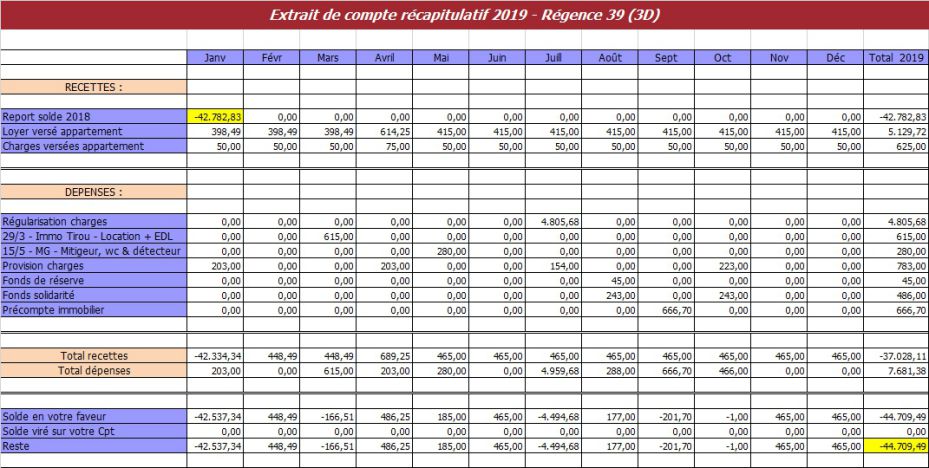 Extrait de compte récapitulatif 2019 - Régence 39 (3D)

| | Janv | Févr | Mars | Avril | Mai | Juin | Juill | Août | Sept | Oct | Nov | Déc | Total 2019 |
|---|---|---|---|---|---|---|---|---|---|---|---|---|---|
| RECETTES : | | | | | | | | | | | | | |
| Report solde 2018 | -42.782,83 | 0,00 | 0,00 | 0,00 | 0,00 | 0,00 | 0,00 | 0,00 | 0,00 | 0,00 | 0,00 | 0,00 | -42.782,83 |
| Loyer versé appartement | 398,49 | 398,49 | 398,49 | 614,25 | 415,00 | 415,00 | 415,00 | 415,00 | 415,00 | 415,00 | 415,00 | 415,00 | 5.129,72 |
| Charges versées appartement | 50,00 | 50,00 | 50,00 | 75,00 | 50,00 | 50,00 | 50,00 | 50,00 | 50,00 | 50,00 | 50,00 | 50,00 | 625,00 |
| DEPENSES : | | | | | | | | | | | | | |
| Régularisation charges | 0,00 | 0,00 | 0,00 | 0,00 | 0,00 | 0,00 | 4.805,68 | 0,00 | 0,00 | 0,00 | 0,00 | 0,00 | 4.805,68 |
| 29/3 - Immo Tirou - Location + EDL | 0,00 | 0,00 | 615,00 | 0,00 | 0,00 | 0,00 | 0,00 | 0,00 | 0,00 | 0,00 | 0,00 | 0,00 | 615,00 |
| 15/5 - MG - Mitigeur, wc & détecteur | 0,00 | 0,00 | 0,00 | 0,00 | 280,00 | 0,00 | 0,00 | 0,00 | 0,00 | 0,00 | 0,00 | 0,00 | 280,00 |
| Provision charges | 203,00 | 0,00 | 0,00 | 203,00 | 0,00 | 0,00 | 154,00 | 0,00 | 0,00 | 223,00 | 0,00 | 0,00 | 783,00 |
| Fonds de réserve | 0,00 | 0,00 | 0,00 | 0,00 | 0,00 | 0,00 | 0,00 | 45,00 | 0,00 | 0,00 | 0,00 | 0,00 | 45,00 |
| Fonds solidarité | 0,00 | 0,00 | 0,00 | 0,00 | 0,00 | 0,00 | 0,00 | 243,00 | 0,00 | 243,00 | 0,00 | 0,00 | 486,00 |
| Précompte immobilier | 0,00 | 0,00 | 0,00 | 0,00 | 0,00 | 0,00 | 0,00 | 0,00 | 666,70 | 0,00 | 0,00 | 0,00 | 666,70 |
| Total recettes | -42.334,34 | 448,49 | 448,49 | 689,25 | 465,00 | 465,00 | 465,00 | 465,00 | 465,00 | 465,00 | 465,00 | 465,00 | -37.028,11 |
| Total dépenses | 203,00 | 0,00 | 615,00 | 203,00 | 280,00 | 0,00 | 4.959,68 | 288,00 | 666,70 | 466,00 | 0,00 | 0,00 | 7.681,38 |
| Solde en votre faveur | -42.537,34 | 448,49 | -166,51 | 486,25 | 185,00 | 465,00 | -4.494,68 | 177,00 | -201,70 | -1,00 | 465,00 | 465,00 | -44.709,49 |
| Solde viré sur votre Cpt | 0,00 | 0,00 | 0,00 | 0,00 | 0,00 | 0,00 | 0,00 | 0,00 | 0,00 | 0,00 | 0,00 | 0,00 | 0,00 |
| Reste | -42.537,34 | 448,49 | -166,51 | 486,25 | 185,00 | 465,00 | -4.494,68 | 177,00 | -201,70 | -1,00 | 465,00 | 465,00 | -44.709,49 |